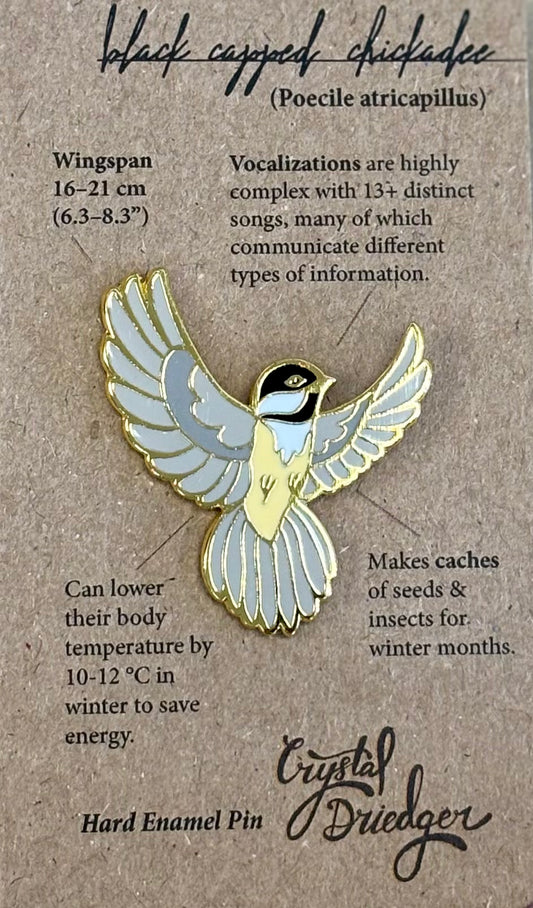 black capped chickadee

(Poecile atricapillus)

Wingspan
16–21 cm
(6.3–8.3")

Vocalizations are highly complex with 13+ distinct songs, many of which communicate different types of information.

Can lower their body temperature by 10-12 °C in winter to save energy.

Makes caches of seeds & insects for winter months.

Hard Enamel Pin

Crystal Driedger